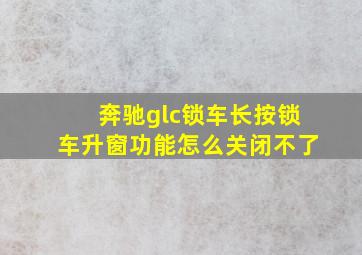 奔驰glc锁车长按锁车升窗功能怎么关闭不了